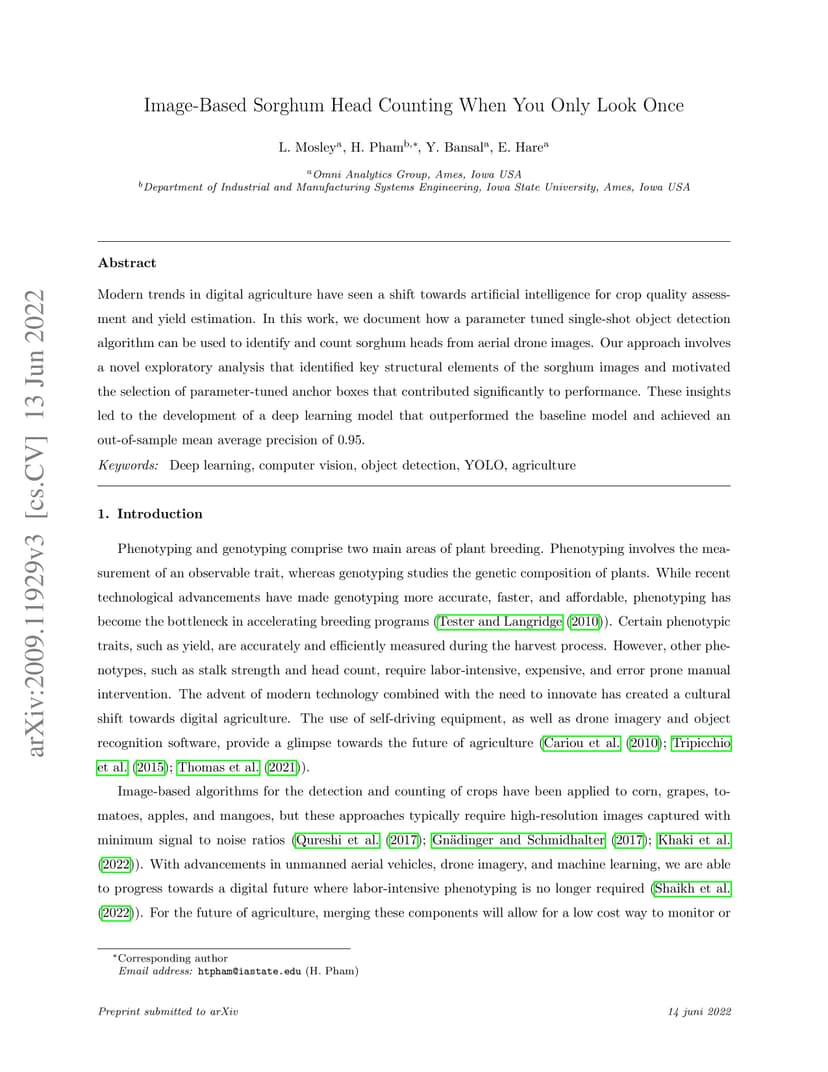 arXiv:2009.11929v3 [cs.CV] 13 Jun 2022

Image-Based Sorghum Head Counting When You Only Look Once

L. Mosley$^{a}$, H. Pham$^{b,*}$, Y. Bansal$^{a}$, E. Hare$^{a}$

$^{a}$Omni Analytics Group, Ames, Iowa USA
$^{b}$Department of Industrial and Manufacturing Systems Engineering, Iowa State University, Ames, Iowa USA

Abstract

Modern trends in digital agriculture have seen a shift towards artificial intelligence for crop quality assessment and yield estimation. In this work, we document how a parameter tuned single-shot object detection algorithm can be used to identify and count sorghum heads from aerial drone images. Our approach involves a novel exploratory analysis that identified key structural elements of the sorghum images and motivated the selection of parameter-tuned anchor boxes that contributed significantly to performance. These insights led to the development of a deep learning model that outperformed the baseline model and achieved an out-of-sample mean average precision of 0.95.

Keywords: Deep learning, computer vision, object detection, YOLO, agriculture

1. Introduction

Phenotyping and genotyping comprise two main areas of plant breeding. Phenotyping involves the measurement of an observable trait, whereas genotyping studies the genetic composition of plants. While recent technological advancements have made genotyping more accurate, faster, and affordable, phenotyping has become the bottleneck in accelerating breeding programs (Tester and Langridge (2010)). Certain phenotypic traits, such as yield, are accurately and efficiently measured during the harvest process. However, other phenotypes, such as stalk strength and head count, require labor-intensive, expensive, and error prone manual intervention. The advent of modern technology combined with the need to innovate has created a cultural shift towards digital agriculture. The use of self-driving equipment, as well as drone imagery and object recognition software, provide a glimpse towards the future of agriculture (Cariou et al. (2010); Tripicchio et al. (2015); Thomas et al. (2021)).

Image-based algorithms for the detection and counting of crops have been applied to corn, grapes, tomatoes, apples, and mangoes, but these approaches typically require high-resolution images captured with minimum signal to noise ratios (Qureshi et al. (2017); Gnädinger and Schmidhalter (2017); Khaki et al. (2022)). With advancements in unmanned aerial vehicles, drone imagery, and machine learning, we are able to progress towards a digital future where labor-intensive phenotyping is no longer required (Shaikh et al. (2022)). For the future of agriculture, merging these components will allow for a low cost way to monitor or

$^{*}$Corresponding author
Email address: htpham@iastate.edu (H. Pham)

Preprint submitted to arXiv

14 juni 2022